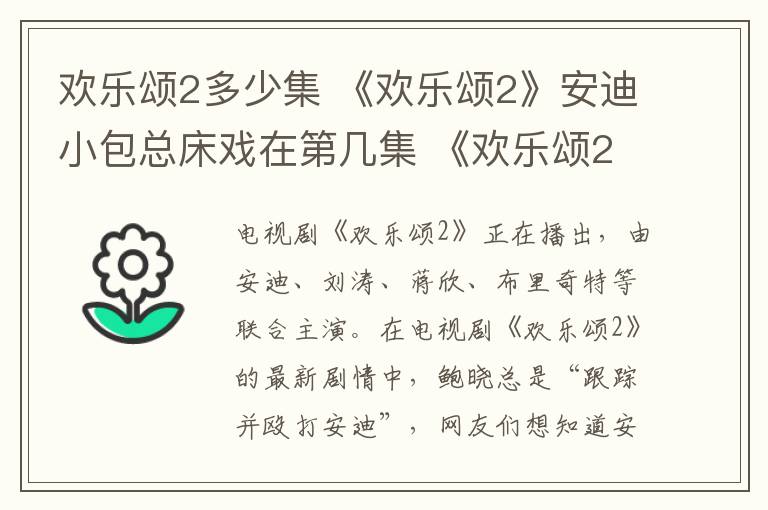 欢乐颂2多少集 《欢乐颂2》安迪小包总床戏在第几集 《欢乐颂2

电视剧《欢乐颂2》正在播出，由安迪、刘涛、蒋欣、布里奇特等联合主演。在电视剧《欢乐颂2》的最新剧情中，鲍晓总是“跟踪并殴打安迪”，网友们想知道安